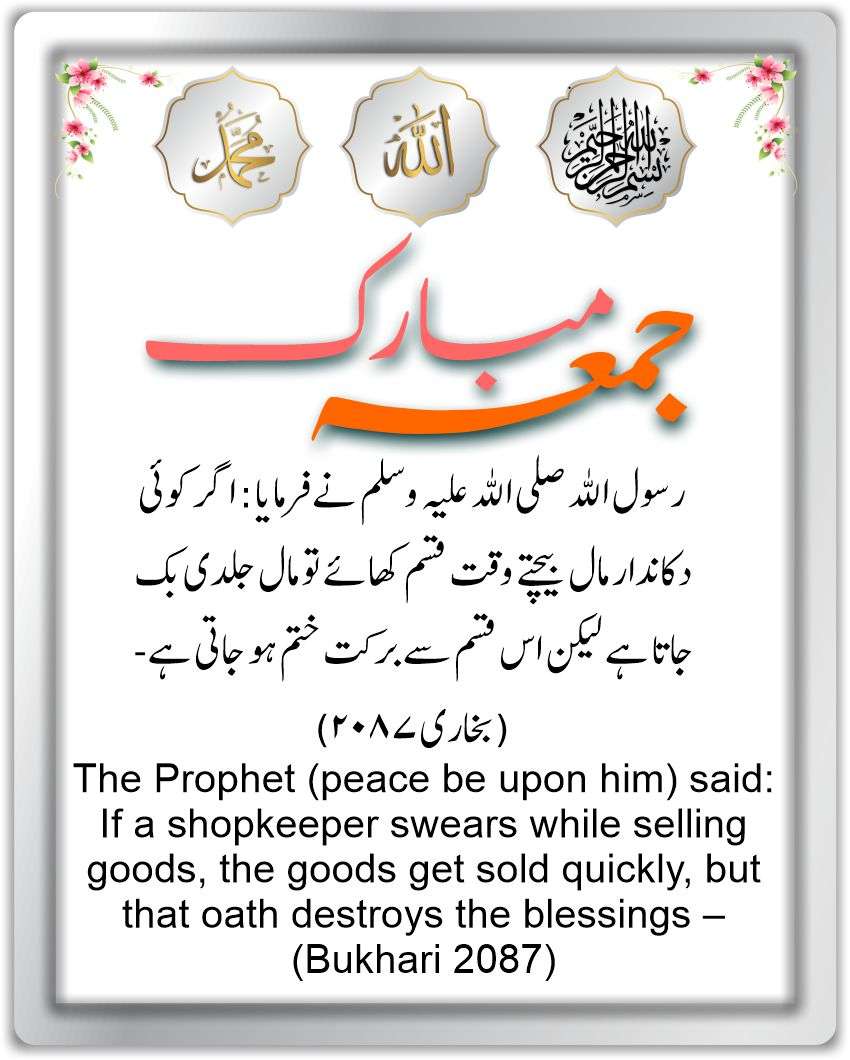 بسم اللہ الرحمن الرحیم

اللہ

محمد

جمعہ مبارک

رسول اللہ صلی اللہ علیہ وسلم نے فرمایا: اگر کوئی دکاندار مال بیچتے وقت قسم کھائے تو مال جلدی بک جاتا ہے لیکن اس قسم سے برکت ختم ہو جاتی ہے۔

(بخاری ۲۰۸۷)

The Prophet (peace be upon him) said: If a shopkeeper swears while selling goods, the goods get sold quickly, but that oath destroys the blessings – (Bukhari 2087)